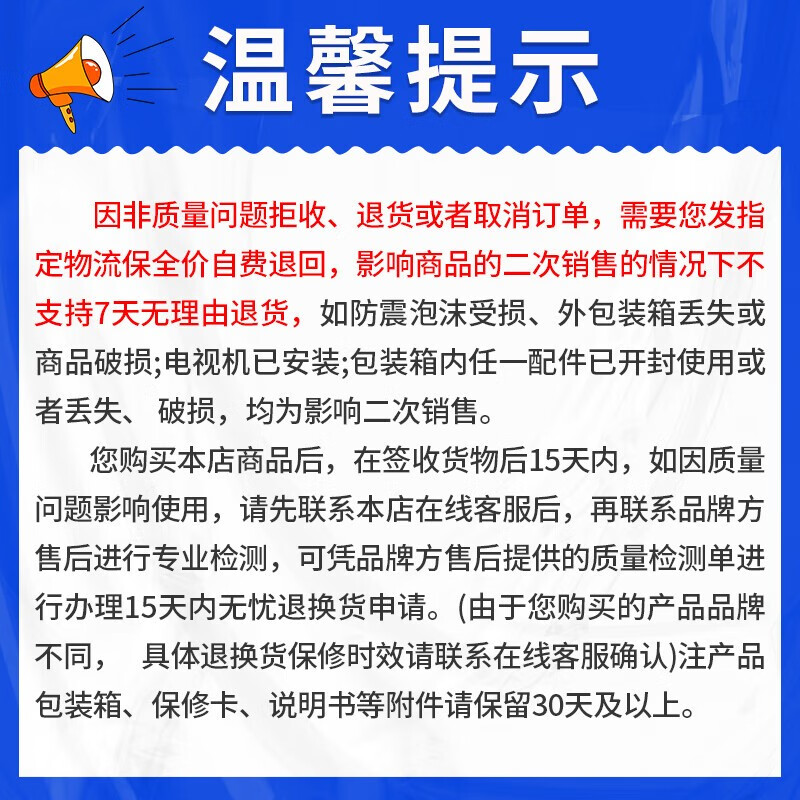 温馨提示

因非质量问题拒收、退货或者取消订单，需要您发指定物流保全价自费退回，影响商品的二次销售的情况下不支持7天无理由退货，如防震泡沫受损、外包装箱丢失或商品破损;电视机已安装;包装箱内任一配件已开封使用或者丢失、 破损，均为影响二次销售。

您购买本店商品后，在签收货物后15天内，如因质量问题影响使用，请先联系本店在线客服后，再联系品牌方售后进行专业检测，可凭品牌方售后提供的质量检测单进行办理15天内无忧退换货申请。(由于您购买的产品品牌不同， 具体退换货保修时效请联系在线客服确认)注产品包装箱、保修卡、说明书等附件请保留30天及以上。